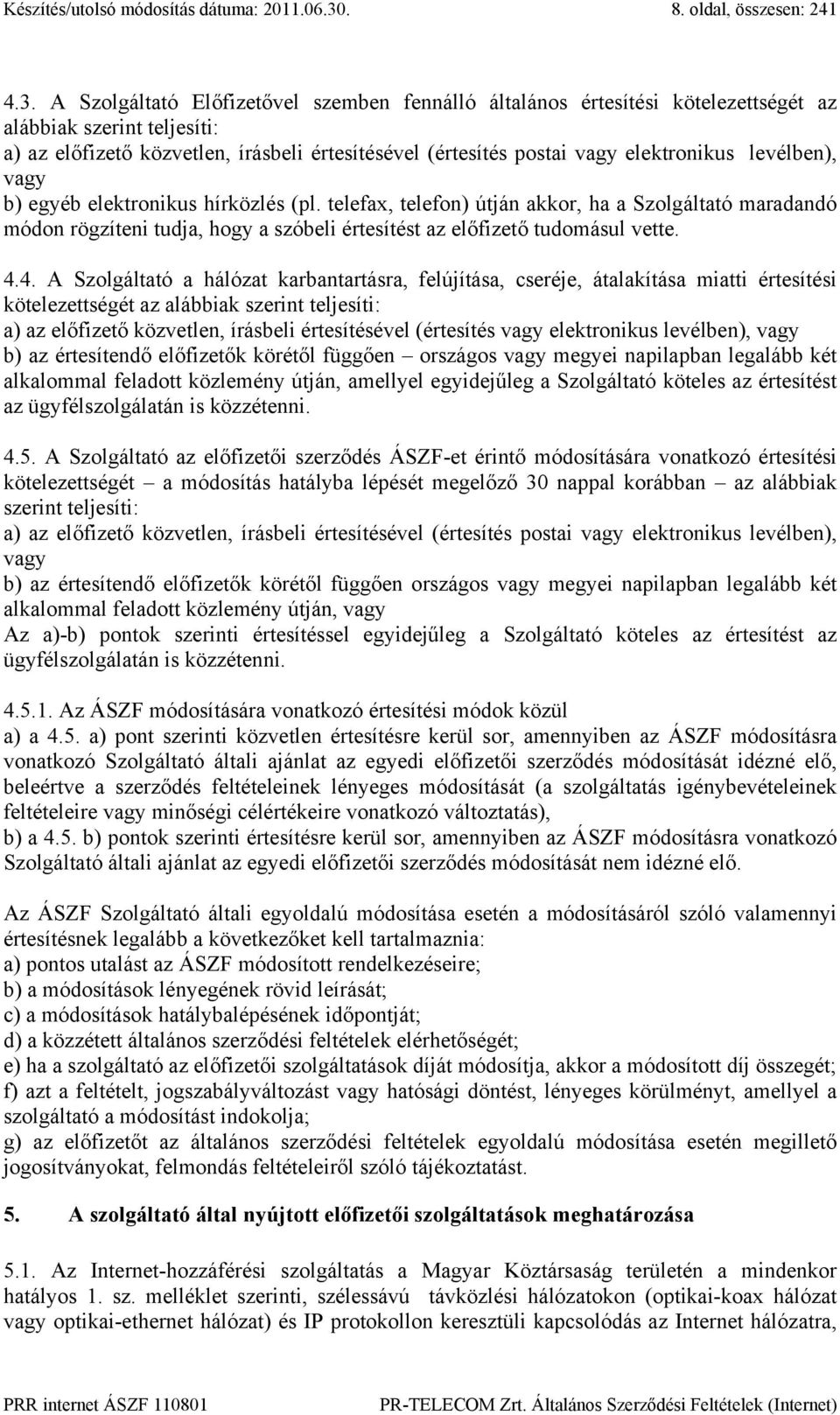 Készítés/utolsó módosítás dátuma: 2011.06.30. 8. oldal, összesen: 241

4.3. A Szolgáltató Előfizetővel szemben fennálló általános értesítési kötelezettségét az alábbiak szerint teljesíti:
a) az előfizető közvetlen, írásbeli értesítésével (értesítés postai vagy elektronikus levélben), vagy
b) egyéb elektronikus hírközlés (pl. telefax, telefon) útján akkor, ha a Szolgáltató maradandó módon rögzíteni tudja, hogy a szóbeli értesítést az előfizető tudomásul vette.

4.4. A Szolgáltató a hálózat karbantartásra, felújítása, cseréje, átalakítása miatti értesítési kötelezettségét az alábbiak szerint teljesíti:
a) az előfizető közvetlen, írásbeli értesítésével (értesítés vagy elektronikus levélben), vagy
b) az értesítendő előfizetők körétől függően – országos vagy megyei napilapban legalább két alkalommal feladott közlemény útján, amellyel egyidejűleg a Szolgáltató köteles az értesítést az ügyfélszolgálatán is közzétenni.

4.5. A Szolgáltató az előfizetői szerződés ÁSZF-et érintő módosítására vonatkozó értesítési kötelezettségét – a módosítás hatályba lépését megelőző 30 nappal korábban – az alábbiak szerint teljesíti:
a) az előfizető közvetlen, írásbeli értesítésével (értesítés postai vagy elektronikus levélben), vagy
b) az értesítendő előfizetők körétől függően országos vagy megyei napilapban legalább két alkalommal feladott közlemény útján, vagy
Az a)-b) pontok szerinti értesítéssel egyidejűleg a Szolgáltató köteles az értesítést az ügyfélszolgálatán is közzétenni.

4.5.1. Az ÁSZF módosítására vonatkozó értesítési módok közül
a) a 4.5. a) pont szerinti közvetlen értesítésre kerül sor, amennyiben az ÁSZF módosításra vonatkozó Szolgáltató általi ajánlat az egyedi előfizetői szerződés módosítását idézné elő, beleértve a szerződés feltételeinek lényeges módosítását (a szolgáltatás igénybevételeinek feltételeire vagy minőségi célértékeire vonatkozó változtatás),
b) a 4.5. b) pontok szerinti értesítésre kerül sor, amennyiben az ÁSZF módosításra vonatkozó Szolgáltató általi ajánlat az egyedi előfizetői szerződés módosítását nem idézné elő.

Az ÁSZF Szolgáltató általi egyoldalú módosítása esetén a módosításáról szóló valamennyi értesítésnek legalább a következőket kell tartalmaznia:
a) pontos utalást az ÁSZF módosított rendelkezéseire;
b) a módosítások lényegének rövid leírását;
c) a módosítások hatálybalépésének időpontját;
d) a közzétett általános szerződési feltételek elérhetőségét;
e) ha a szolgáltató az előfizetői szolgáltatások díját módosítja, akkor a módosított díj összegét;
f) azt a feltételt, jogszabályváltozást vagy hatósági döntést, lényeges körülményt, amellyel a szolgáltató a módosítást indokolja;
g) az előfizetőt az általános szerződési feltételek egyoldalú módosítása esetén megillető jogosítványokat, felmondás feltételeiről szóló tájékoztatást.

5. A szolgáltató által nyújtott előfizetői szolgáltatások meghatározása

5.1. Az Internet-hozzáférési szolgáltatás a Magyar Köztársaság területén a mindenkor hatályos 1. sz. melléklet szerinti, szélessávú távközlési hálózatokon (optikai-koax hálózat vagy optikai-ethernet hálózat) és IP protokollon keresztüli kapcsolódás az Internet hálózatra,

PRR internet ÁSZF 110801 PR-TELECOM Zrt. Általános Szerződési Feltételek (Internet)